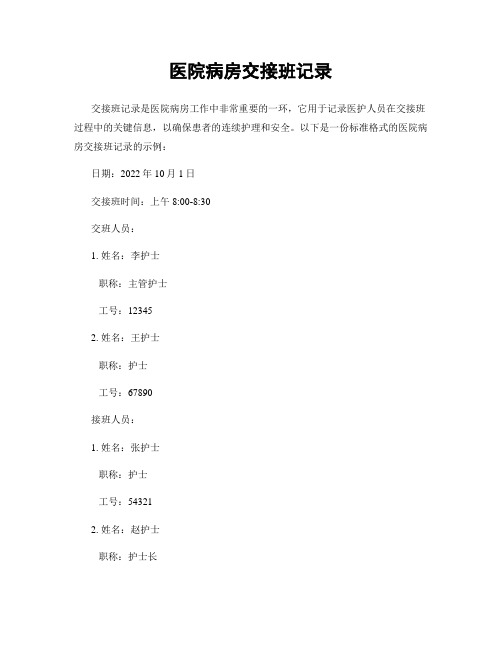 医院病房交接班记录

交接班记录是医院病房工作中非常重要的一环，它用于记录医护人员在交接班过程中的关键信息，以确保患者的连续护理和安全。以下是一份标准格式的医院病房交接班记录的示例：

日期：2022 年 10 月 1 日

交接班时间：上午 8:00-8:30

交班人员：

1. 姓名：李护士

职称：主管护士

工号：12345

2. 姓名：王护士

职称：护士

工号：67890

接班人员：

1. 姓名：张护士

职称：护士

工号：54321

2. 姓名：赵护士

职称：护士长